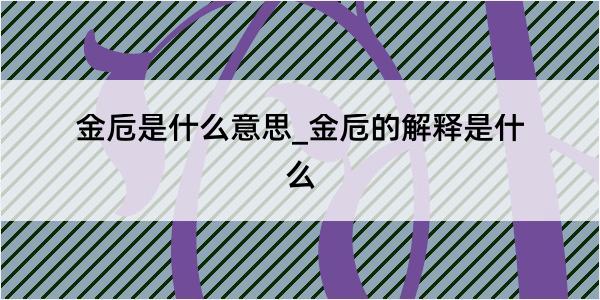 金卮是什么意思_金卮的解释是什么